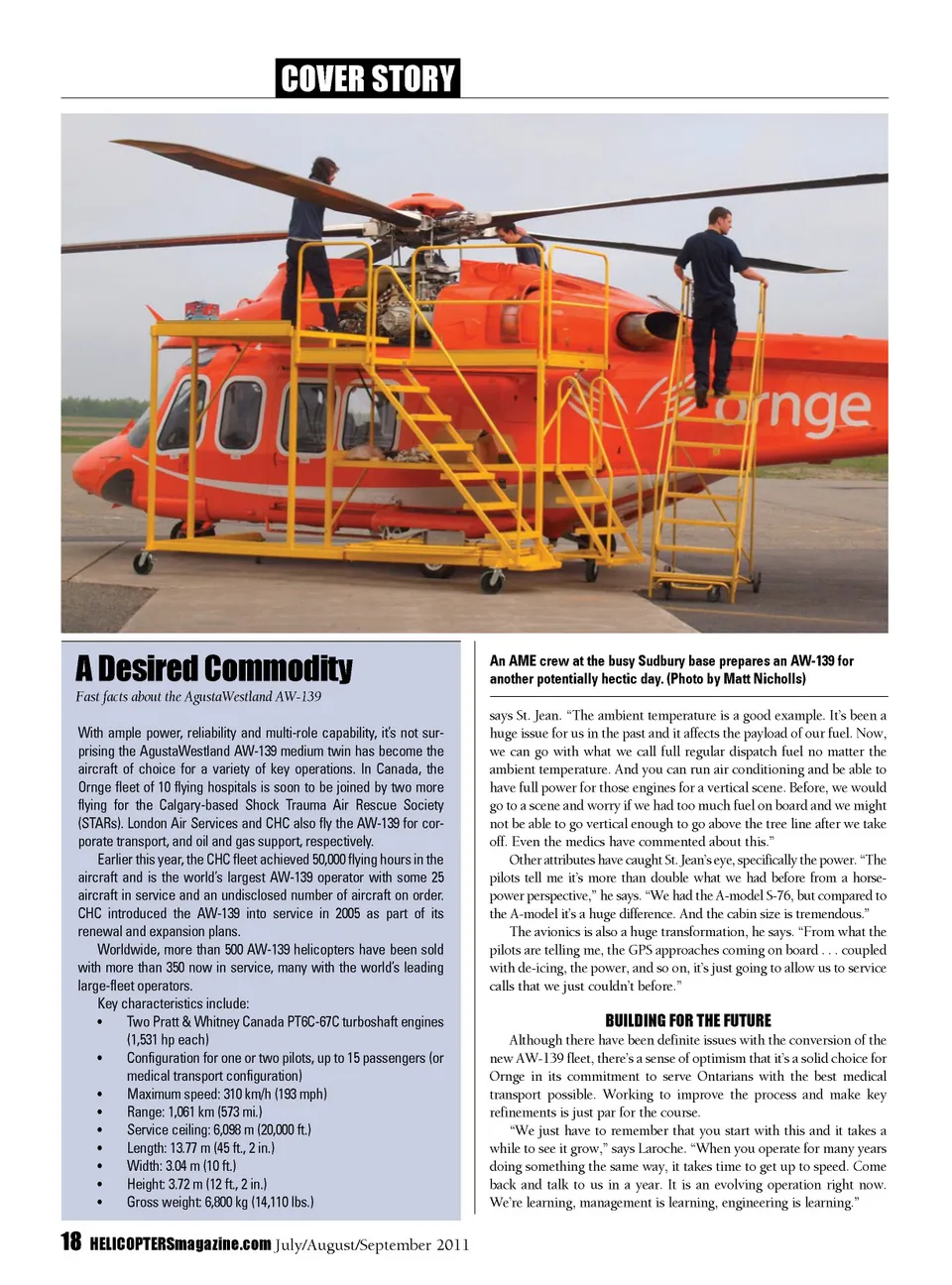 COVER STORY

ornge

A Desired Commodity

Fast facts about the AgustaWestland AW-139

With ample power, reliability and multi-role capability, it's not surprising the AgustaWestland AW-139 medium twin has become the aircraft of choice for a variety of key operations. In Canada, the Ornge fleet of 10 flying hospitals is soon to be joined by two more flying for the Calgary-based Shock Trauma Air Rescue Society (STARs). London Air Services and CHC also fly the AW-139 for corporate transport, and oil and gas support, respectively.

Earlier this year, the CHC fleet achieved 50,000 flying hours in the aircraft and is the world's largest AW-139 operator with some 25 aircraft in service and an undisclosed number of aircraft on order. CHC introduced the AW-139 into service in 2005 as part of its renewal and expansion plans.

Worldwide, more than 500 AW-139 helicopters have been sold with more than 350 now in service, many with the world's leading large-fleet operators.

Key characteristics include:
• Two Pratt & Whitney Canada PT6C-67C turboshaft engines (1,531 hp each)
• Configuration for one or two pilots, up to 15 passengers (or medical transport configuration)
• Maximum speed: 310 km/h (193 mph)
• Range: 1,061 km (573 mi.)
• Service ceiling: 6,098 m (20,000 ft.)
• Length: 13.77 m (45 ft., 2 in.)
• Width: 3.04 m (10 ft.)
• Height: 3.72 m (12 ft., 2 in.)
• Gross weight: 6,800 kg (14,110 lbs.)

An AME crew at the busy Sudbury base prepares an AW-139 for another potentially hectic day. (Photo by Matt Nicholls)

says St. Jean. "The ambient temperature is a good example. It's been a huge issue for us in the past and it affects the payload of our fuel. Now, we can go with what we call full regular dispatch fuel no matter the ambient temperature. And you can run air conditioning and be able to have full power for those engines for a vertical scene. Before, we would go to a scene and worry if we had too much fuel on board and we might not be able to go vertical enough to go above the tree line after we take off. Even the medics have commented about this."

Other attributes have caught St. Jean's eye, specifically the power. "The pilots tell me it's more than double what we had before from a horsepower perspective," he says. "We had the A-model S-76, but compared to the A-model it's a huge difference. And the cabin size is tremendous."

The avionics is also a huge transformation, he says. "From what the pilots are telling me, the GPS approaches coming on board . . . coupled with de-icing, the power, and so on, it's just going to allow us to service calls that we just couldn't before."

BUILDING FOR THE FUTURE

Although there have been definite issues with the conversion of the new AW-139 fleet, there's a sense of optimism that it's a solid choice for Ornge in its commitment to serve Ontarians with the best medical transport possible. Working to improve the process and make key refinements is just par for the course.

"We just have to remember that you start with this and it takes a while to see it grow," says Laroche. "When you operate for many years doing something the same way, it takes time to get up to speed. Come back and talk to us in a year. It is an evolving operation right now. We're learning, management is learning, engineering is learning."

18 HELICOPTERSmagazine.com July/August/September 2011